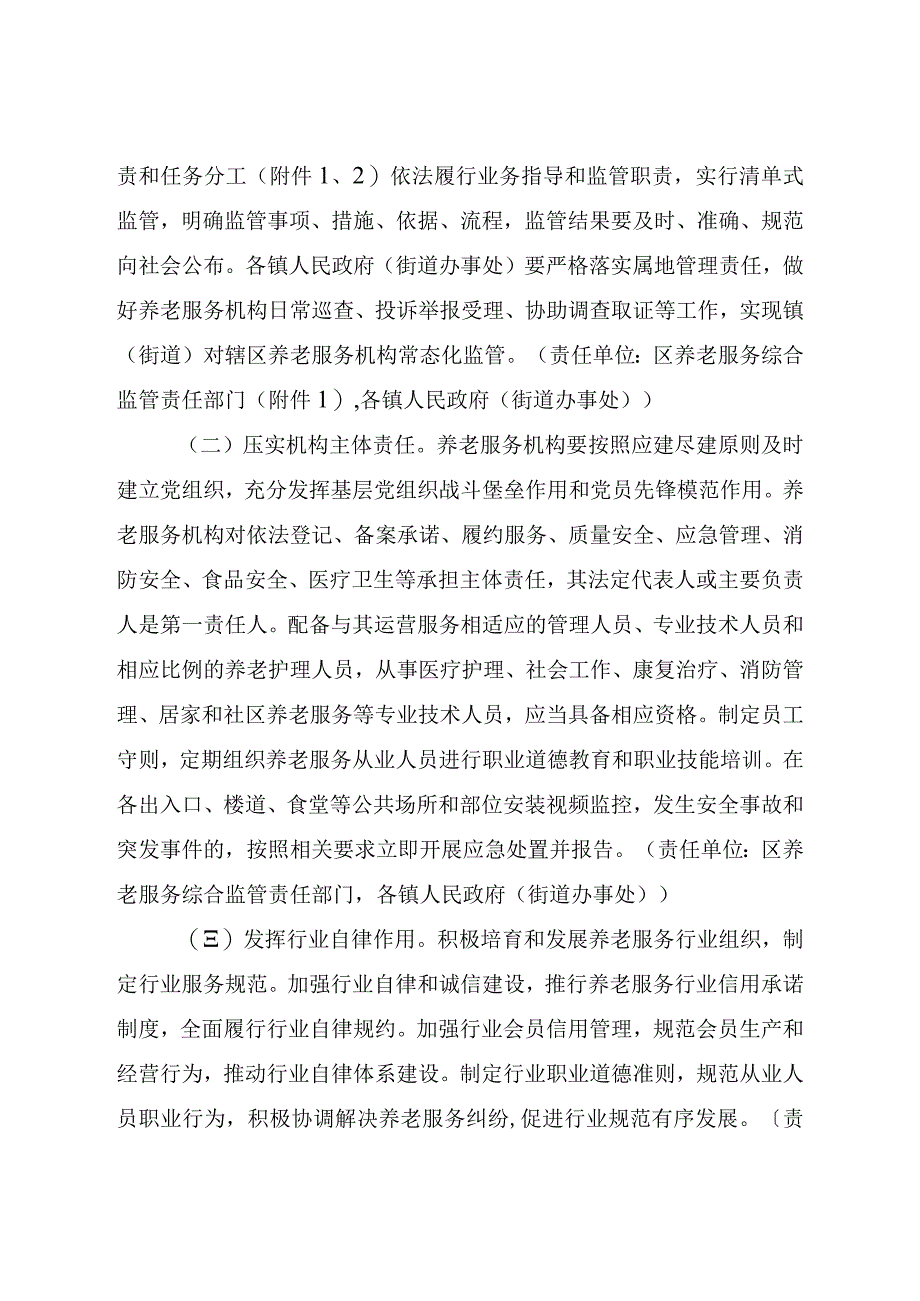 责和任务分工（附件1、2）依法履行业务指导和监管职责，实行清单式监管，明确监管事项、措施、依据、流程，监管结果要及时、准确、规范向社会公布。各镇人民政府（街道办事处）要严格落实属地管理责任，做好养老服务机构日常巡查、投诉举报受理、协助调查取证等工作，实现镇（街道）对辖区养老服务机构常态化监管。（责任单位：区养老服务综合监管责任部门（附件1），各镇人民政府（街道办事处））

（二）压实机构主体责任。养老服务机构要按照应建尽建原则及时建立党组织，充分发挥基层党组织战斗堡垒作用和党员先锋模范作用。养老服务机构对依法登记、备案承诺、履约服务、质量安全、应急管理、消防安全、食品安全、医疗卫生等承担主体责任，其法定代表人或主要负责人是第一责任人。配备与其运营服务相适应的管理人员、专业技术人员和相应比例的养老护理人员，从事医疗护理、社会工作、康复治疗、消防管理、居家和社区养老服务等专业技术人员，应当具备相应资格。制定员工守则，定期组织养老服务从业人员进行职业道德教育和职业技能培训。在各出入口、楼道、食堂等公共场所和部位安装视频监控，发生安全事故和突发事件的，按照相关要求立即开展应急处置并报告。（责任单位：区养老服务综合监管责任部门，各镇人民政府（街道办事处））

（三）发挥行业自律作用。积极培育和发展养老服务行业组织，制定行业服务规范。加强行业自律和诚信建设，推行养老服务行业信用承诺制度，全面履行行业自律规约。加强行业会员信用管理，规范会员生产和经营行为，推动行业自律体系建设。制定行业职业道德准则，规范从业人员职业行为，积极协调解决养老服务纠纷，促进行业规范有序发展。〔责